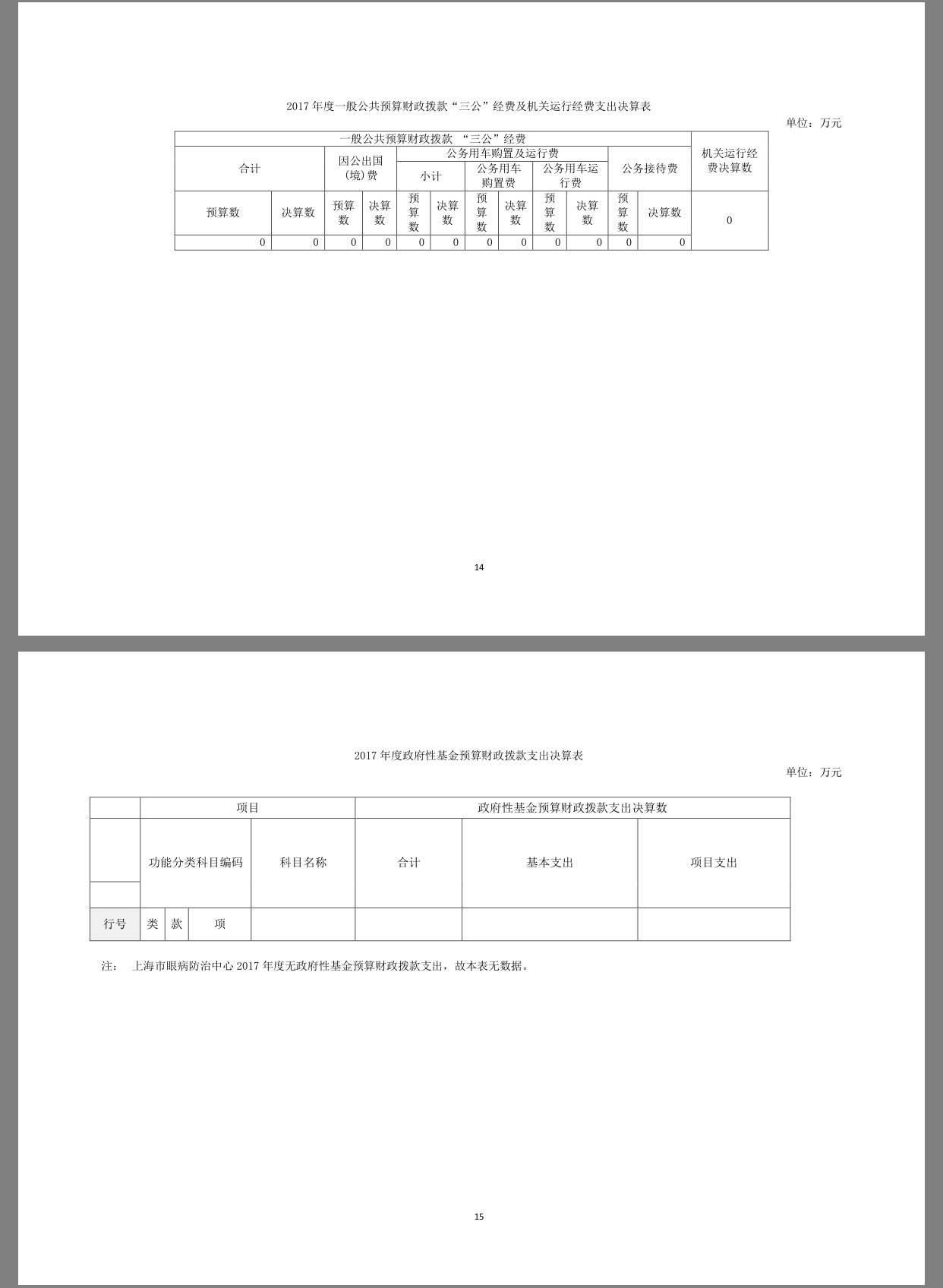 2017年度一般公共预算财政拨款“三公”经费及机关运行经费支出决算表

单位：万元

| 一般公共预算财政拨款 “三公”经费 | | | | | | | | | | | | 机关运行经费决算数 |
|---|---|---|---|---|---|---|---|---|---|---|---|---|
| 合计 | | 因公出国(境)费 | | 公务用车购置及运行费 | | | | | | 公务接待费 | | |
| | | | | 小计 | | 公务用车购置费 | | 公务用车运行费 | | | | |
| 预算数 | 决算数 | 预算数 | 决算数 | 预算数 | 决算数 | 预算数 | 决算数 | 预算数 | 决算数 | 预算数 | 决算数 | 0 |
| 0 | 0 | 0 | 0 | 0 | 0 | 0 | 0 | 0 | 0 | 0 | 0 | |

14

2017年度政府性基金预算财政拨款支出决算表

单位：万元

| | 项目 | | | | 政府性基金预算财政拨款支出决算数 | | |
|---|---|---|---|---|---|---|---|
| | 功能分类科目编码 | | | 科目名称 | 合计 | 基本支出 | 项目支出 |
| 行号 | 类 | 款 | 项 | | | | |

注： 上海市眼病防治中心2017年度无政府性基金预算财政拨款支出，故本表无数据。

15